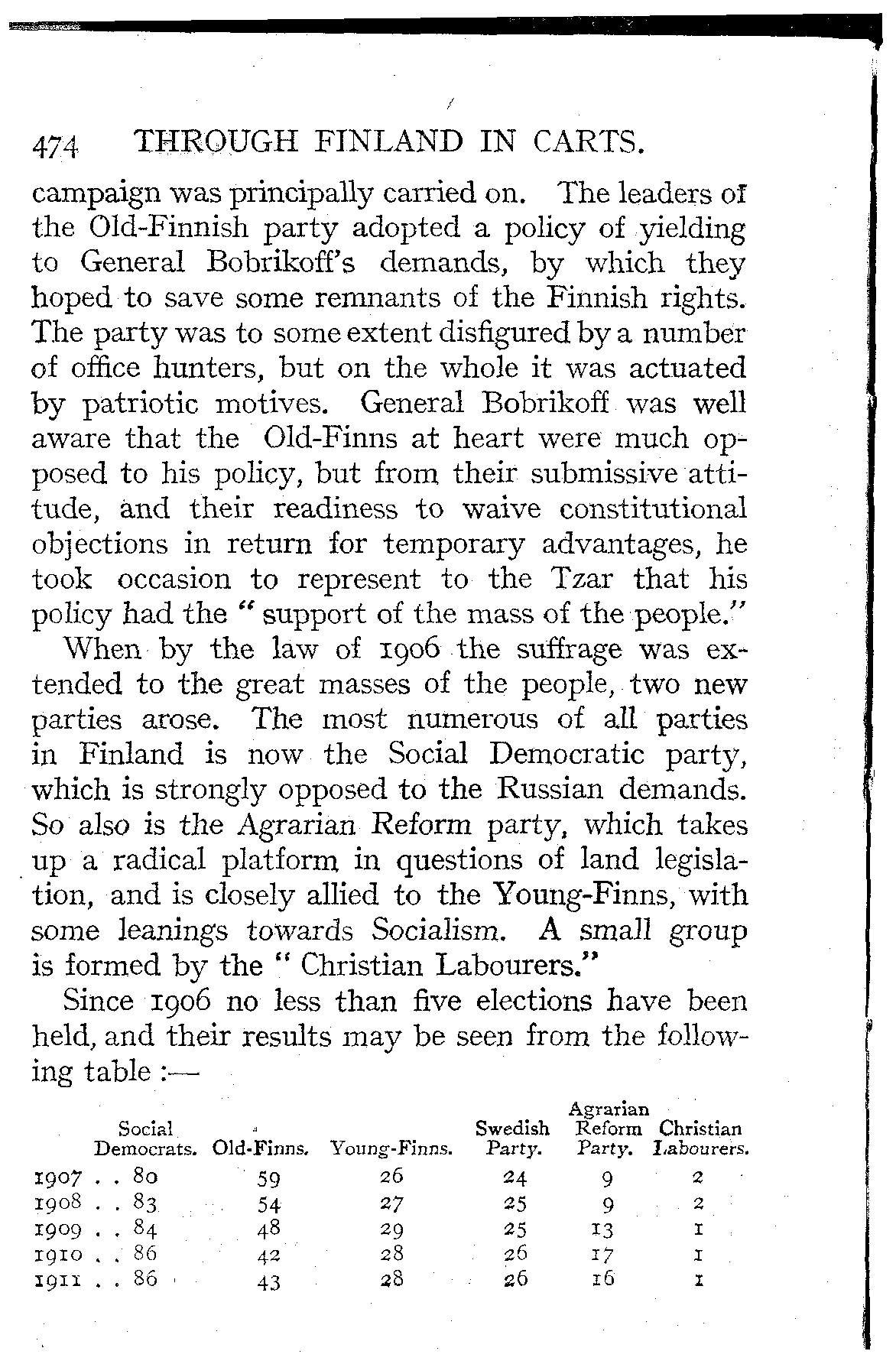 474 THROUGH FINLAND IN CARTS.

campaign was principally carried on. The leaders of the Old-Finnish party adopted a policy of yielding to General Bobrikoff's demands, by which they hoped to save some remnants of the Finnish rights. The party was to some extent disfigured by a number of office hunters, but on the whole it was actuated by patriotic motives. General Bobrikoff was well aware that the Old-Finns at heart were much opposed to his policy, but from their submissive attitude, and their readiness to waive constitutional objections in return for temporary advantages, he took occasion to represent to the Tzar that his policy had the "support of the mass of the people."

When by the law of 1906 the suffrage was extended to the great masses of the people, two new parties arose. The most numerous of all parties in Finland is now the Social Democratic party, which is strongly opposed to the Russian demands. So also is the Agrarian Reform party, which takes up a radical platform in questions of land legislation, and is closely allied to the Young-Finns, with some leanings towards Socialism. A small group is formed by the "Christian Labourers."

Since 1906 no less than five elections have been held, and their results may be seen from the following table :—

| | Social Democrats. | Old-Finns. | Young-Finns. | Swedish Party. | Agrarian Reform Party. | Christian Labourers. |
|---|---|---|---|---|---|---|
| 1907 . . | 80 | 59 | 26 | 24 | 9 | 2 |
| 1908 . . | 83 | 54 | 27 | 25 | 9 | 2 |
| 1909 . . | 84 | 48 | 29 | 25 | 13 | 1 |
| 1910 . . | 86 | 42 | 28 | 26 | 17 | 1 |
| 1911 . . | 86 | 43 | 28 | 26 | 16 | 1 |